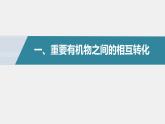 一、重要有机物之间的相互转化